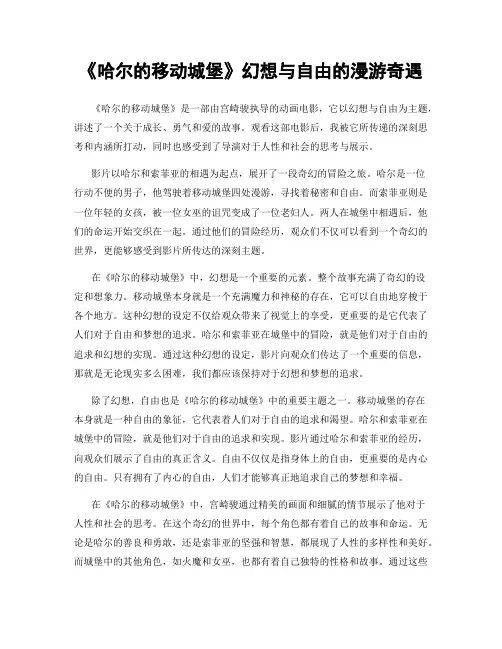 《哈尔的移动城堡》幻想与自由的漫游奇遇

《哈尔的移动城堡》是一部由宫崎骏执导的动画电影，它以幻想与自由为主题，讲述了一个关于成长、勇气和爱的故事。观看这部电影后，我被它所传递的深刻思考和内涵所打动，同时也感受到了导演对于人性和社会的思考与展示。

影片以哈尔和索菲亚的相遇为起点，展开了一段奇幻的冒险之旅。哈尔是一位行动不便的男子，他驾驶着移动城堡四处漫游，寻找着秘密和自由。而索菲亚则是一位年轻的女孩，被一位女巫的诅咒变成了一位老妇人。两人在城堡中相遇后，他们的命运开始交织在一起。通过他们的冒险经历，观众们不仅可以看到一个奇幻的世界，更能够感受到影片所传达的深刻主题。

在《哈尔的移动城堡》中，幻想是一个重要的元素。整个故事充满了奇幻的设定和想象力。移动城堡本身就是一个充满魔力和神秘的存在，它可以自由地穿梭于各个地方。这种幻想的设定不仅给观众带来了视觉上的享受，更重要的是它代表了人们对于自由和梦想的追求。哈尔和索菲亚在城堡中的冒险，就是他们对于自由的追求和幻想的实现。通过这种幻想的设定，影片向观众们传达了一个重要的信息，那就是无论现实多么困难，我们都应该保持对于幻想和梦想的追求。

除了幻想，自由也是《哈尔的移动城堡》中的重要主题之一。移动城堡的存在本身就是一种自由的象征，它代表着人们对于自由的追求和渴望。哈尔和索菲亚在城堡中的冒险，就是他们对于自由的追求和实现。影片通过哈尔和索菲亚的经历，向观众们展示了自由的真正含义。自由不仅仅是指身体上的自由，更重要的是内心的自由。只有拥有了内心的自由，人们才能够真正地追求自己的梦想和幸福。

在《哈尔的移动城堡》中，宫崎骏通过精美的画面和细腻的情节展示了他对于人性和社会的思考。在这个奇幻的世界中，每个角色都有着自己的故事和命运。无论是哈尔的善良和勇敢，还是索菲亚的坚强和智慧，都展现了人性的多样性和美好。而城堡中的其他角色，如火魔和女巫，也都有着自己独特的性格和故事。通过这些